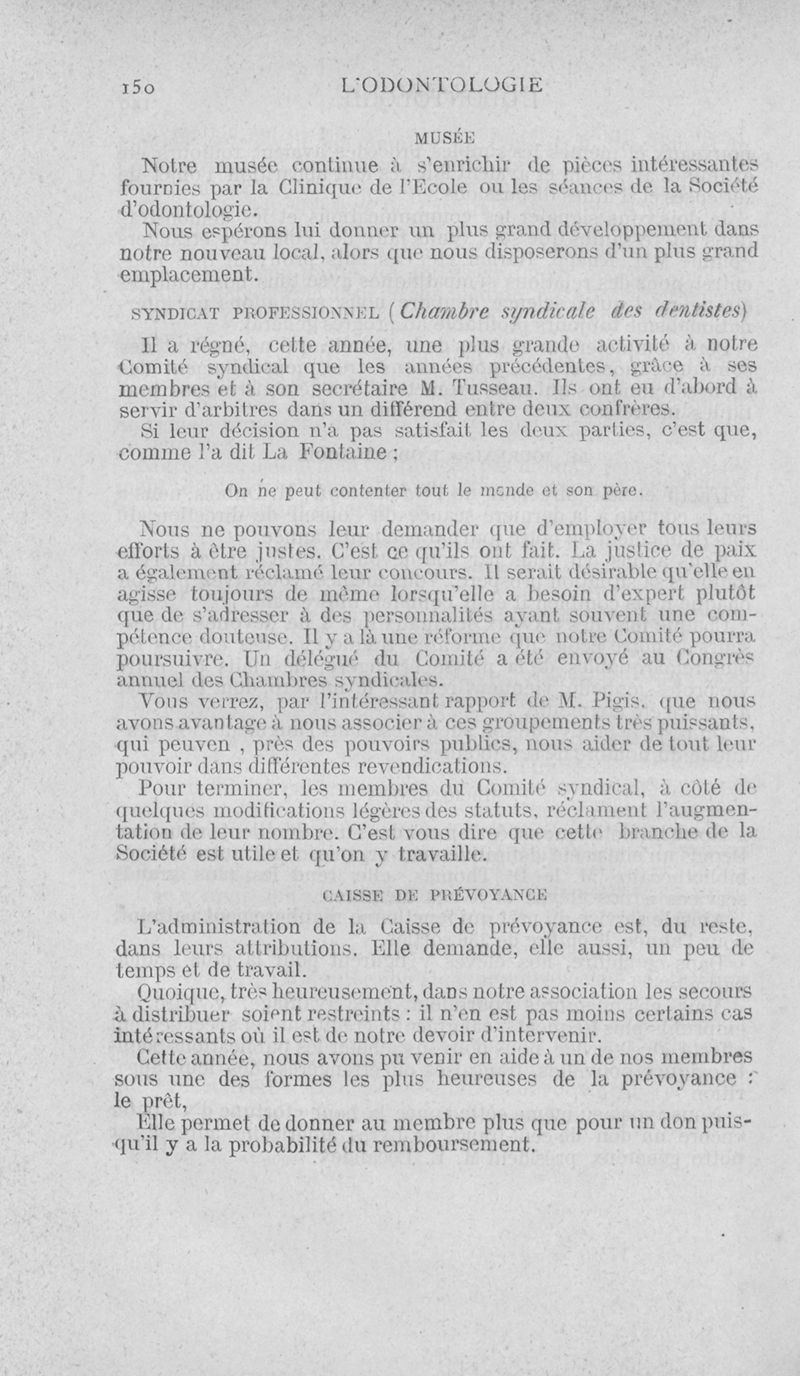 150 L'ODONTOLOGIE

MUSÉE

Notre musée continue à s'enrichir de pièces intéressantes fournies par la Clinique de l'Ecole ou les séances de la Société d'odontologie.

Nous espérons lui donner un plus grand développement dans notre nouveau local, alors que nous disposerons d'un plus grand emplacement.

SYNDICAT PROFESSIONNEL (Chambre syndicale des dentistes)

Il a régné, cette année, une plus grande activité à notre Comité syndical que les années précédentes, grâce à ses membres et à son secrétaire M. Tusseau. Ils ont eu d'abord à servir d'arbitres dans un différend entre deux confrères.

Si leur décision n'a pas satisfait les deux parties, c'est que, comme l'a dit La Fontaine ;

On ne peut contenter tout le monde et son père.

Nous ne pouvons leur demander que d'employer tous leurs efforts à être justes. C'est ce qu'ils ont fait. La justice de paix a également réclamé leur concours. Il serait désirable qu'elle en agisse toujours de même lorsqu'elle a besoin d'expert plutôt que de s'adresser à des personnalités ayant souvent une compétence douteuse. Il y a là une réforme que notre Comité pourra poursuivre. Un délégué du Comité a été envoyé au Congrès annuel des Chambres syndicales.

Vous verrez, par l'intéressant rapport de M. Pigis, que nous avons avantage à nous associer à ces groupements très puissants, qui peuven , près des pouvoirs publics, nous aider de tout leur pouvoir dans différentes revendications.

Pour terminer, les membres du Comité syndical, à côté de quelques modifications légères des statuts, réclament l'augmentation de leur nombre. C'est vous dire que cette branche de la Société est utile et qu'on y travaille.

CAISSE DE PRÉVOYANCE

L'administration de la Caisse de prévoyance est, du reste, dans leurs attributions. Elle demande, elle aussi, un peu de temps et de travail.

Quoique, très heureusement, dans notre association les secours à distribuer soient restreints : il n'en est pas moins certains cas intéressants où il est de notre devoir d'intervenir.

Cette année, nous avons pu venir en aide à un de nos membres sous une des formes les plus heureuses de la prévoyance : le prêt,

Elle permet de donner au membre plus que pour un don puisqu'il y a la probabilité du remboursement.